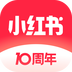 小红书

10周年